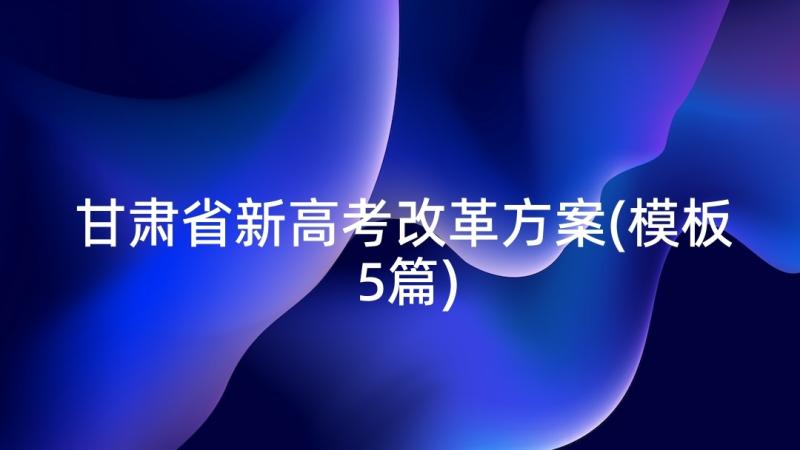 甘肃省新高考改革方案(模板5篇)